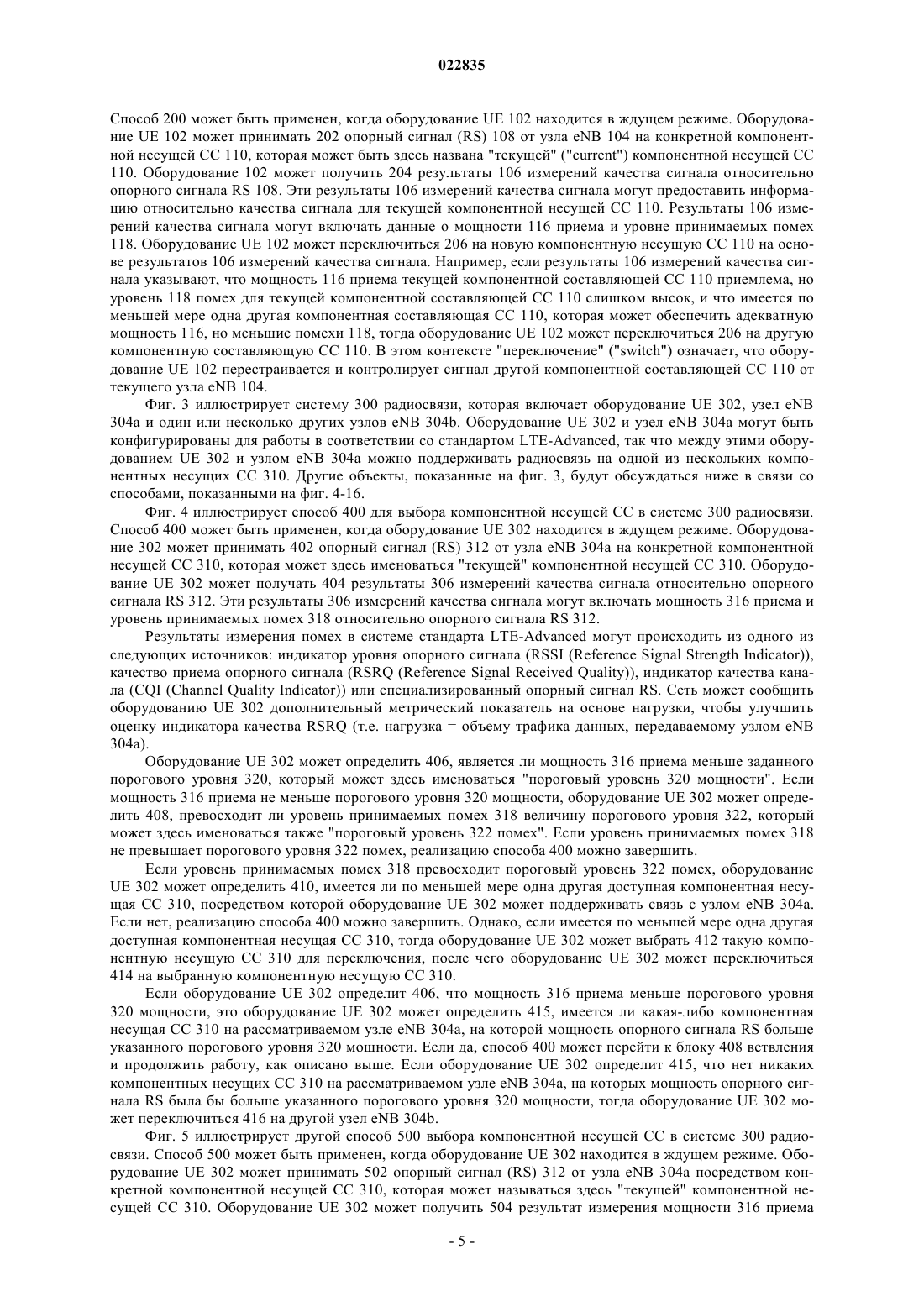 022835

Способ 200 может быть применен, когда оборудование UE 102 находится в ждущем режиме. Оборудование UE 102 может принимать 202 опорный сигнал (RS) 108 от узла eNB 104 на конкретной компонентной несущей CC 110, которая может быть здесь названа "текущей" ("current") компонентной несущей CC 110. Оборудование 102 может получить 204 результаты 106 измерений качества сигнала относительно опорного сигнала RS 108. Эти результаты 106 измерений качества сигнала могут предоставить информацию относительно качества сигнала для текущей компонентной несущей CC 110. Результаты 106 измерений качества сигнала могут включать данные о мощности 116 приема и уровне принимаемых помех 118. Оборудование UE 102 может переключиться 206 на новую компонентную несущую CC 110 на основе результатов 106 измерений качества сигнала. Например, если результаты 106 измерений качества сигнала указывают, что мощность 116 приема текущей компонентной составляющей CC 110 приемлема, но уровень 118 помех для текущей компонентной составляющей CC 110 слишком высок, и что имеется по меньшей мере одна другая компонентная составляющая CC 110, которая может обеспечить адекватную мощность 116, но меньшие помехи 118, тогда оборудование UE 102 может переключиться 206 на другую компонентную составляющую CC 110. В этом контексте "переключение" ("switch") означает, что оборудование UE 102 перестраивается и контролирует сигнал другой компонентной составляющей CC 110 от текущего узла eNB 104.

Фиг. 3 иллюстрирует систему 300 радиосвязи, которая включает оборудование UE 302, узел eNB 304a и один или несколько других узлов eNB 304b. Оборудование UE 302 и узел eNB 304a могут быть конфигурированы для работы в соответствии со стандартом LTE-Advanced, так что между этими оборудованием UE 302 и узлом eNB 304a можно поддерживать радиосвязь на одной из нескольких компонентных несущих CC 310. Другие объекты, показанные на фиг. 3, будут обсуждаться ниже в связи со способами, показанными на фиг. 4-16.

Фиг. 4 иллюстрирует способ 400 для выбора компонентной несущей CC в системе 300 радиосвязи. Способ 400 может быть применен, когда оборудование UE 302 находится в ждущем режиме. Оборудование 302 может принимать 402 опорный сигнал (RS) 312 от узла eNB 304a на конкретной компонентной несущей CC 310, которая может здесь именоваться "текущей" компонентной несущей CC 310. Оборудование UE 302 может получать 404 результаты 306 измерений качества сигнала относительно опорного сигнала RS 312. Эти результаты 306 измерений качества сигнала могут включать мощность 316 приема и уровень принимаемых помех 318 относительно опорного сигнала RS 312.

Результаты измерения помех в системе стандарта LTE-Advanced могут происходить из одного из следующих источников: индикатор уровня опорного сигнала (RSSI (Reference Signal Strength Indicator)), качество приема опорного сигнала (RSRQ (Reference Signal Received Quality)), индикатор качества канала (CQI (Channel Quality Indicator)) или специализированный опорный сигнал RS. Сеть может сообщить оборудованию UE 302 дополнительный метрический показатель на основе нагрузки, чтобы улучшить оценку индикатора качества RSRQ (т.е. нагрузка = объему трафика данных, передаваемому узлом eNB 304a).

Оборудование UE 302 может определить 406, является ли мощность 316 приема меньше заданного порогового уровня 320, который может здесь именоваться "пороговый уровень 320 мощности". Если мощность 316 приема не меньше порогового уровня 320 мощности, оборудование UE 302 может определить 408, превосходит ли уровень принимаемых помех 318 величину порогового уровня 322, который может здесь именоваться также "пороговый уровень 322 помех". Если уровень принимаемых помех 318 не превышает порогового уровня 322 помех, реализацию способа 400 можно завершить.

Если уровень принимаемых помех 318 превосходит пороговый уровень 322 помех, оборудование UE 302 может определить 410, имеется ли по меньшей мере одна другая доступная компонентная несущая CC 310, посредством которой оборудование UE 302 может поддерживать связь с узлом eNB 304a. Если нет, реализацию способа 400 можно завершить. Однако, если имеется по меньшей мере одна другая доступная компонентная несущая CC 310, тогда оборудование UE 302 может выбрать 412 такую компонентную несущую CC 310 для переключения, после чего оборудование UE 302 может переключиться 414 на выбранную компонентную несущую CC 310.

Если оборудование UE 302 определит 406, что мощность 316 приема меньше порогового уровня 320 мощности, это оборудование UE 302 может определить 415, имеется ли какая-либо компонентная несущая CC 310 на рассматриваемом узле eNB 304a, на которой мощность опорного сигнала RS больше указанного порогового уровня 320 мощности. Если да, способ 400 может перейти к блоку 408 ветвления и продолжить работу, как описано выше. Если оборудование UE 302 определит 415, что нет никаких компонентных несущих CC 310 на рассматриваемом узле eNB 304a, на которых мощность опорного сигнала RS была бы больше указанного порогового уровня 320 мощности, тогда оборудование UE 302 может переключиться 416 на другой узел eNB 304b.

Фиг. 5 иллюстрирует другой способ 500 выбора компонентной несущей CC в системе 300 радиосвязи. Способ 500 может быть применен, когда оборудование UE 302 находится в ждущем режиме. Оборудование UE 302 может принимать 502 опорный сигнал (RS) 312 от узла eNB 304a посредством конкретной компонентной несущей CC 310, которая может называться здесь "текущей" компонентной несущей CC 310. Оборудование UE 302 может получить 504 результат измерения мощности 316 приема

- 5 -